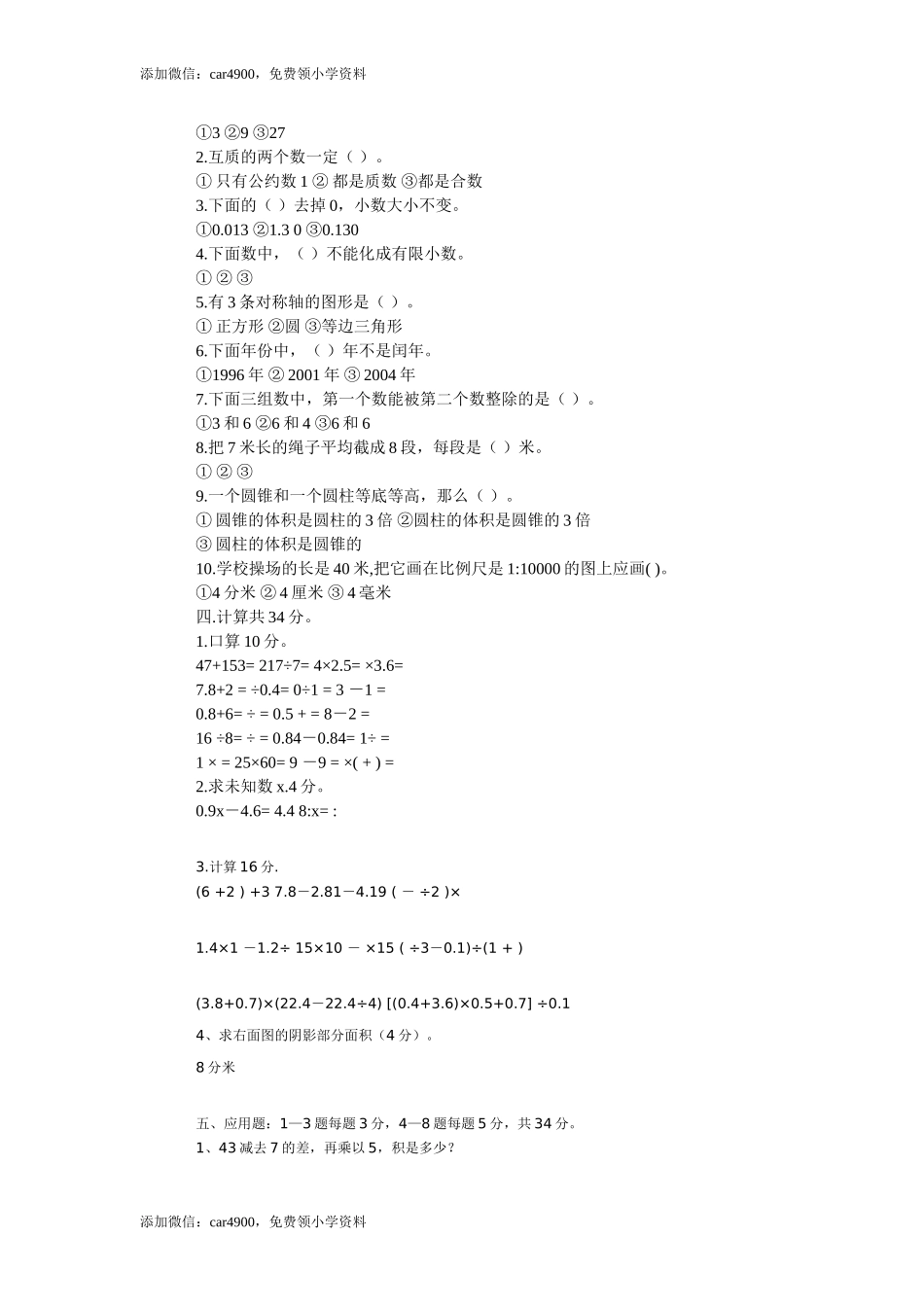 添加微信：car4900，免费领小学资料

①3 ②9 ③27
2.互质的两个数一定（ ）。
① 只有公约数 1 ② 都是质数 ③都是合数
3.下面的（ ）去掉 0，小数大小不变。
①0.013 ②1.3 0 ③0.130
4.下面数中，（ ）不能化成有限小数。
① ② ③
5.有 3 条对称轴的图形是（ ）。
① 正方形 ②圆 ③等边三角形
6.下面年份中，（ ）年不是闰年。
①1996 年 ② 2001 年 ③ 2004 年
7.下面三组数中，第一个数能被第二个数整除的是（ ）。
①3 和 6 ②6 和 4 ③6 和 6
8.把 7 米长的绳子平均截成 8 段，每段是（ ）米。
① ② ③
9.一个圆锥和一个圆柱等底等高，那么（ ）。
① 圆锥的体积是圆柱的 3 倍 ②圆柱的体积是圆锥的 3 倍
③ 圆柱的体积是圆锥的
10.学校操场的长是 40 米,把它画在比例尺是 1:10000 的图上应画( )。
①4 分米 ② 4 厘米 ③ 4 毫米
四.计算共 34 分。
1.口算 10 分。
47+153= 217÷7= 4×2.5= ×3.6=
7.8+2 = ÷0.4= 0÷1 = 3 －1 =
0.8+6= ÷ = 0.5 + = 8－2 =
16 ÷8= ÷ = 0.84－0.84= 1÷ =
1 × = 25×60= 9 －9 = ×( + ) =
2.求未知数 x.4 分。
0.9x－4.6= 4.4 8:x= :

3.计算 16 分.
(6 +2 ) +3 7.8－2.81－4.19 ( － ÷2 )×

1.4×1 －1.2÷ 15×10 － ×15 ( ÷3－0.1)÷(1 + )

(3.8+0.7)×(22.4－22.4÷4) [(0.4+3.6)×0.5+0.7] ÷0.1
4、求右面图的阴影部分面积（4 分）。
8 分米

五、应用题：1—3 题每题 3 分，4—8 题每题 5 分，共 34 分。
1、43 减去 7 的差，再乘以 5，积是多少？

添加微信：car4900，免费领小学资料